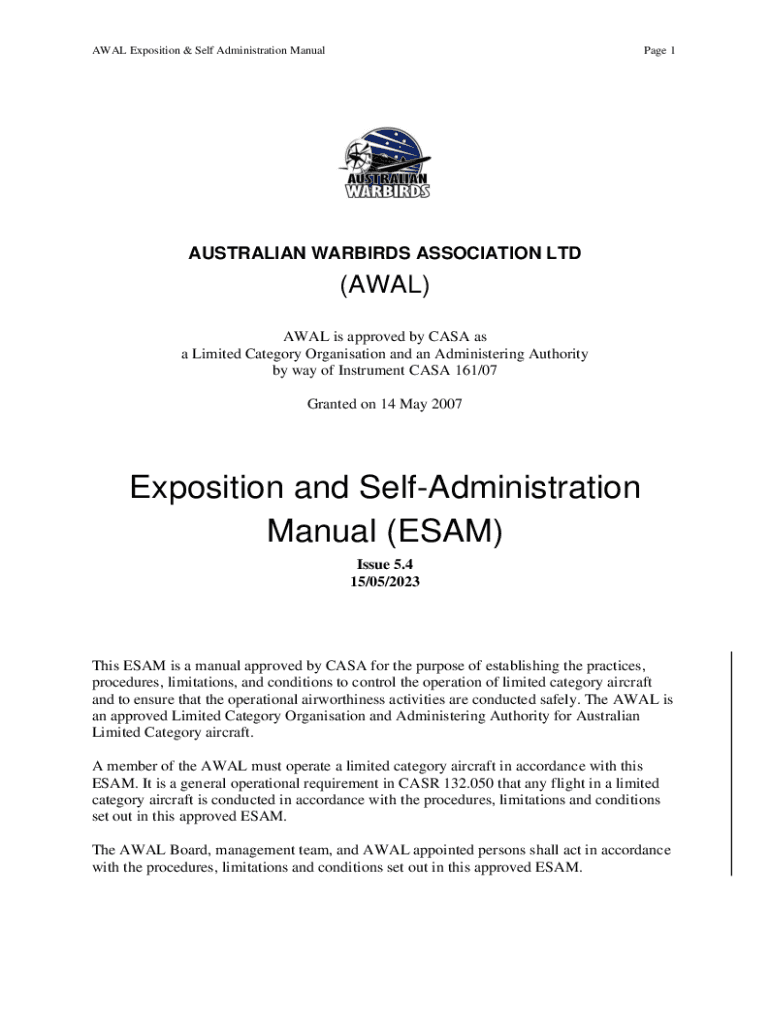 AWAL Exposition & Self Administration Manual

Page 1

AUSTRALIAN WARBIRDS

AUSTRALIAN WARBIRDS ASSOCIATION LTD

(AWAL)

AWAL is approved by CASA as
a Limited Category Organisation and an Administering Authority
by way of Instrument CASA 161/07

Granted on 14 May 2007

Exposition and Self-Administration Manual (ESAM)

Issue 5.4
15/05/2023

This ESAM is a manual approved by CASA for the purpose of establishing the practices, procedures, limitations, and conditions to control the operation of limited category aircraft and to ensure that the operational airworthiness activities are conducted safely. The AWAL is an approved Limited Category Organisation and Administering Authority for Australian Limited Category aircraft.

A member of the AWAL must operate a limited category aircraft in accordance with this ESAM. It is a general operational requirement in CASR 132.050 that any flight in a limited category aircraft is conducted in accordance with the procedures, limitations and conditions set out in this approved ESAM.

The AWAL Board, management team, and AWAL appointed persons shall act in accordance with the procedures, limitations and conditions set out in this approved ESAM.